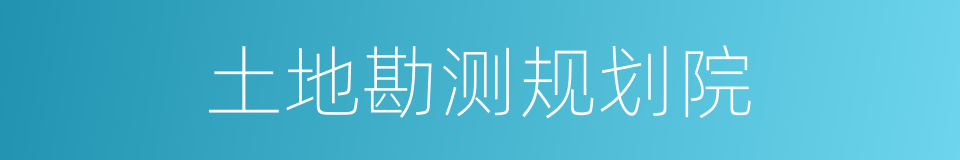 土地勘测规划院